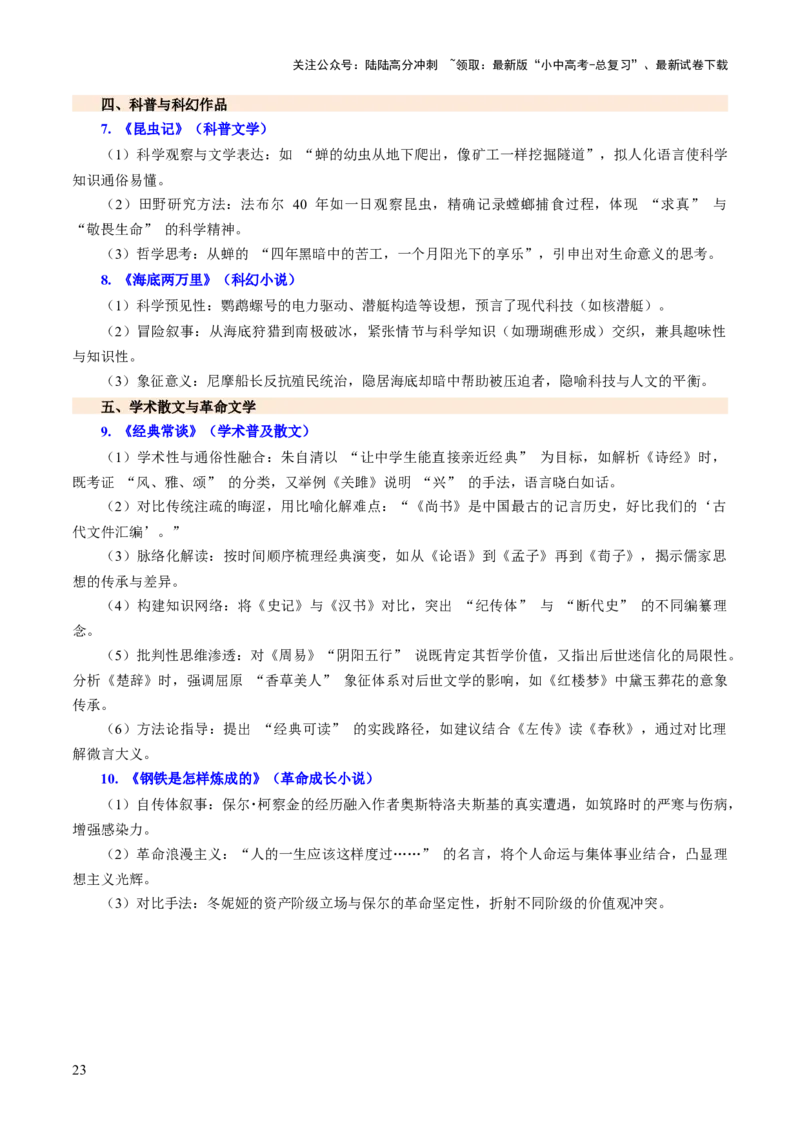 关注公众号：陆陆高分冲刺 ~领取：最新版“小中高考-总复习”、最新试卷下载

四、科普与科幻作品

7. 《昆虫记》（科普文学）

（1）科学观察与文学表达：如 “蝉的幼虫从地下爬出，像矿工一样挖掘隧道”，拟人化语言使科学知识通俗易懂。

（2）田野研究方法：法布尔 40 年如一日观察昆虫，精确记录螳螂捕食过程，体现 “求真” 与 “敬畏生命” 的科学精神。

（3）哲学思考：从蝉的 “四年黑暗中的苦工，一个月阳光下的享乐”，引申出对生命意义的思考。

8. 《海底两万里》（科幻小说）

（1）科学预见性：鹦鹉螺号的电力驱动、潜艇构造等设想，预言了现代科技（如核潜艇）。

（2）冒险叙事：从海底狩猎到南极破冰，紧张情节与科学知识（如珊瑚礁形成）交织，兼具趣味性与知识性。

（3）象征意义：尼摩船长反抗殖民统治，隐居海底却暗中帮助被压迫者，隐喻科技与人文的平衡。

五、学术散文与革命文学

9. 《经典常谈》（学术普及散文）

（1）学术性与通俗性融合：朱自清以 “让中学生能直接亲近经典” 为目标，如解析《诗经》时，既考证 “风、雅、颂” 的分类，又举例《关雎》说明 “兴” 的手法，语言晓白如话。

（2）对比传统注疏的晦涩，用比喻化解难点：“《尚书》是中国最古的记言历史，好比我们的‘古代文件汇编’。”

（3）脉络化解读：按时间顺序梳理经典演变，如从《论语》到《孟子》再到《荀子》，揭示儒家思想的传承与差异。

（4）构建知识网络：将《史记》与《汉书》对比，突出 “纪传体” 与 “断代史” 的不同编纂理念。

（5）批判性思维渗透：对《周易》“阴阳五行” 说既肯定其哲学价值，又指出后世迷信化的局限性。分析《楚辞》时，强调屈原 “香草美人” 象征体系对后世文学的影响，如《红楼梦》中黛玉葬花的意象传承。

（6）方法论指导：提出 “经典可读” 的实践路径，如建议结合《左传》读《春秋》，通过对比理解微言大义。

10. 《钢铁是怎样炼成的》（革命成长小说）

（1）自传体叙事：保尔·柯察金的经历融入作者奥斯特洛夫斯基的真实遭遇，如筑路时的严寒与伤病，增强感染力。

（2）革命浪漫主义：“人的一生应该这样度过……” 的名言，将个人命运与集体事业结合，凸显理想主义光辉。

（3）对比手法：冬妮娅的资产阶级立场与保尔的革命坚定性，折射不同阶级的价值观冲突。

23